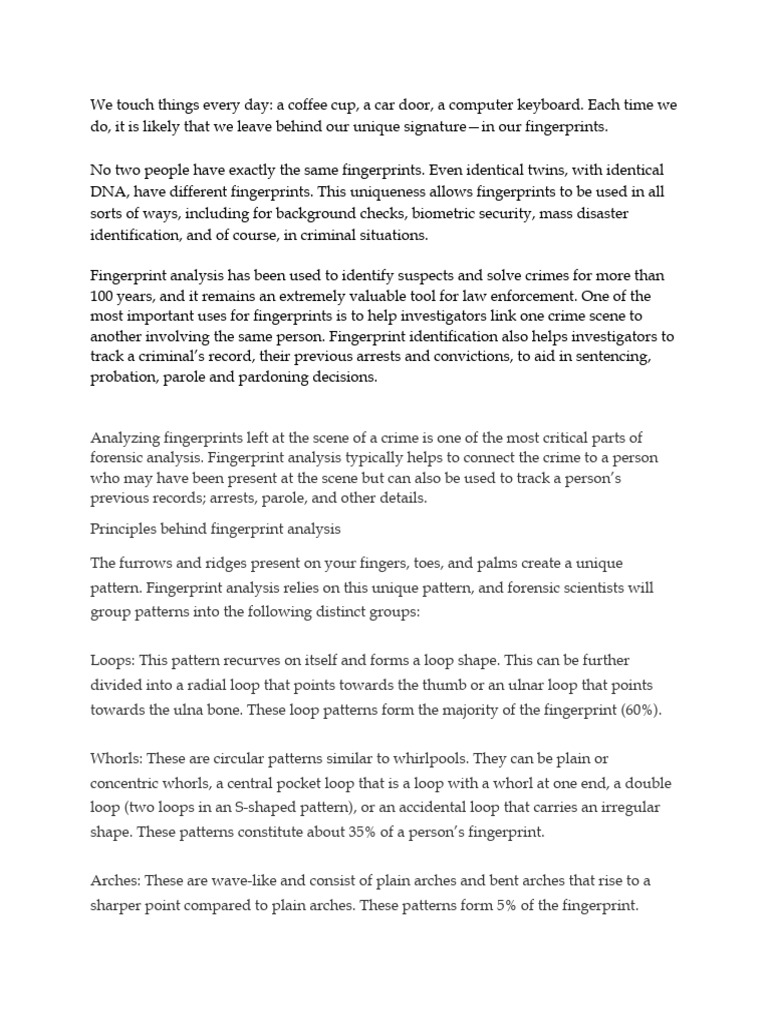 We touch things every day: a coffee cup, a car door, a computer keyboard. Each time we do, it is likely that we leave behind our unique signature—in our fingerprints.

No two people have exactly the same fingerprints. Even identical twins, with identical DNA, have different fingerprints. This uniqueness allows fingerprints to be used in all sorts of ways, including for background checks, biometric security, mass disaster identification, and of course, in criminal situations.

Fingerprint analysis has been used to identify suspects and solve crimes for more than 100 years, and it remains an extremely valuable tool for law enforcement. One of the most important uses for fingerprints is to help investigators link one crime scene to another involving the same person. Fingerprint identification also helps investigators to track a criminal's record, their previous arrests and convictions, to aid in sentencing, probation, parole and pardoning decisions.

Analyzing fingerprints left at the scene of a crime is one of the most critical parts of forensic analysis. Fingerprint analysis typically helps to connect the crime to a person who may have been present at the scene but can also be used to track a person's previous records; arrests, parole, and other details.

Principles behind fingerprint analysis

The furrows and ridges present on your fingers, toes, and palms create a unique pattern. Fingerprint analysis relies on this unique pattern, and forensic scientists will group patterns into the following distinct groups:

Loops: This pattern recurves on itself and forms a loop shape. This can be further divided into a radial loop that points towards the thumb or an ulnar loop that points towards the ulna bone. These loop patterns form the majority of the fingerprint (60%).

Whorls: These are circular patterns similar to whirlpools. They can be plain or concentric whorls, a central pocket loop that is a loop with a whorl at one end, a double loop (two loops in an S-shaped pattern), or an accidental loop that carries an irregular shape. These patterns constitute about 35% of a person's fingerprint.

Arches: These are wave-like and consist of plain arches and bent arches that rise to a sharper point compared to plain arches. These patterns form 5% of the fingerprint.